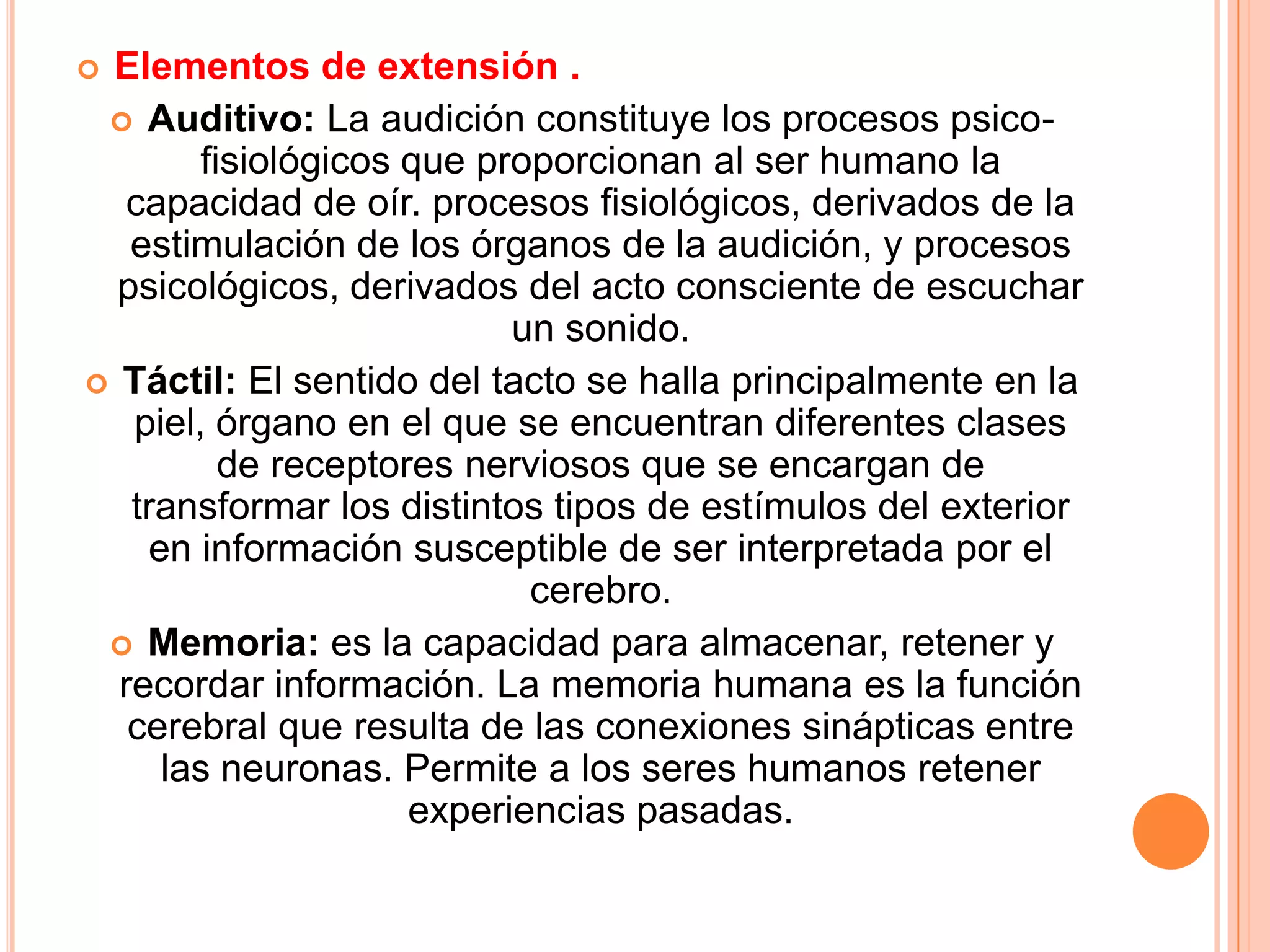 Elementos de extensión .

Auditivo: La audición constituye los procesos psico-fisiológicos que proporcionan al ser humano la capacidad de oír. procesos fisiológicos, derivados de la estimulación de los órganos de la audición, y procesos psicológicos, derivados del acto consciente de escuchar un sonido.

Táctil: El sentido del tacto se halla principalmente en la piel, órgano en el que se encuentran diferentes clases de receptores nerviosos que se encargan de transformar los distintos tipos de estímulos del exterior en información susceptible de ser interpretada por el cerebro.

Memoria: es la capacidad para almacenar, retener y recordar información. La memoria humana es la función cerebral que resulta de las conexiones sinápticas entre las neuronas. Permite a los seres humanos retener experiencias pasadas.